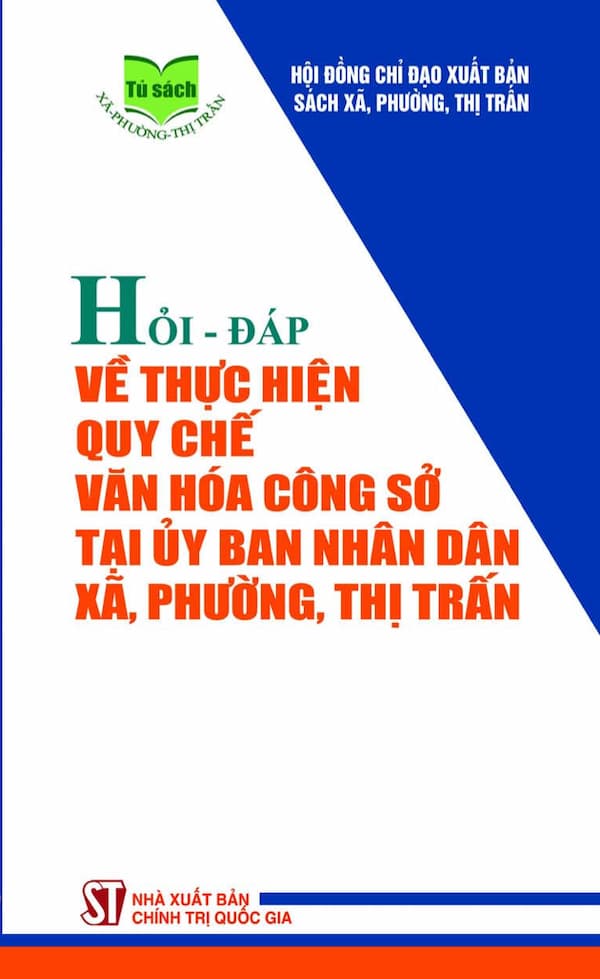 Tủ sách
XÃ-PHƯỜNG-THỊ TRẤN

HỘI ĐỒNG CHỈ ĐẠO XUẤT BẢN
SÁCH XÃ, PHƯỜNG, THỊ TRẤN

HỎI - ĐÁP
VỀ THỰC HIỆN
QUY CHẾ
VĂN HÓA CÔNG SỞ
TẠI ỦY BAN NHÂN DÂN
XÃ, PHƯỜNG, THỊ TRẤN

ST
NHÀ XUẤT BẢN
CHÍNH TRỊ QUỐC GIA